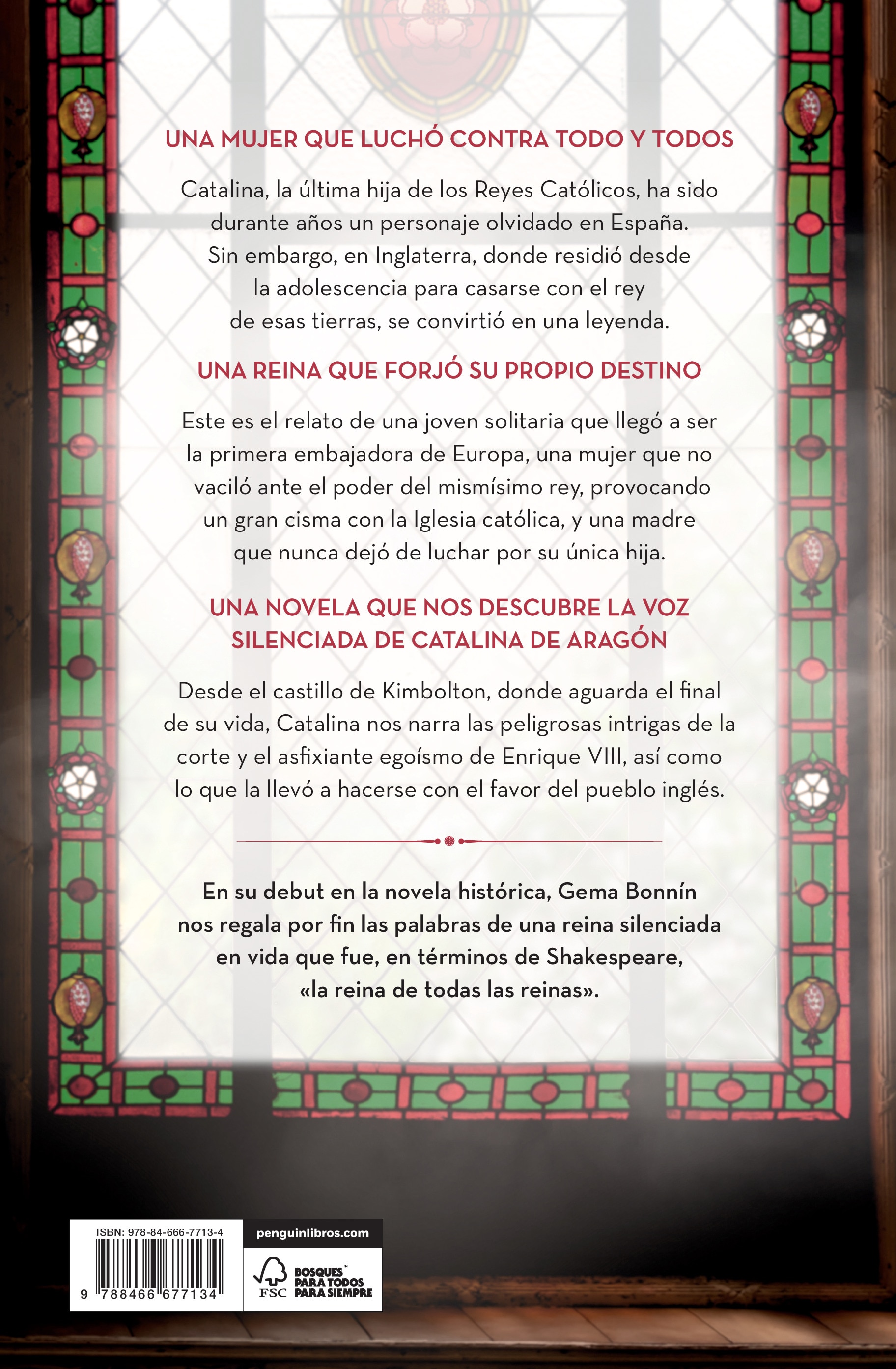 UNA MUJER QUE LUCHÓ CONTRA TODO Y TODOS

Catalina, la última hija de los Reyes Católicos, ha sido durante años un personaje olvidado en España. Sin embargo, en Inglaterra, donde residió desde la adolescencia para casarse con el rey de esas tierras, se convirtió en una leyenda.

UNA REINA QUE FORJÓ SU PROPIO DESTINO

Este es el relato de una joven solitaria que llegó a ser la primera embajadora de Europa, una mujer que no vaciló ante el poder del mismísimo rey, provocando un gran cisma con la Iglesia católica, y una madre que nunca dejó de luchar por su única hija.

UNA NOVELA QUE NOS DESCUBRE LA VOZ SILENCIADA DE CATALINA DE ARAGÓN

Desde el castillo de Kimbolton, donde aguarda el final de su vida, Catalina nos narra las peligrosas intrigas de la corte y el asfixiante egoísmo de Enrique VIII, así como lo que la llevó a hacerse con el favor del pueblo inglés.

En su debut en la novela histórica, Gema Bonnín nos regala por fin las palabras de una reina silenciada en vida que fue, en términos de Shakespeare, «la reina de todas las reinas».

ISBN: 978-84-666-7713-4

9 788466 677134

penguinlibros.com

FSC BOSQUES™ PARA TODOS PARA SIEMPRE